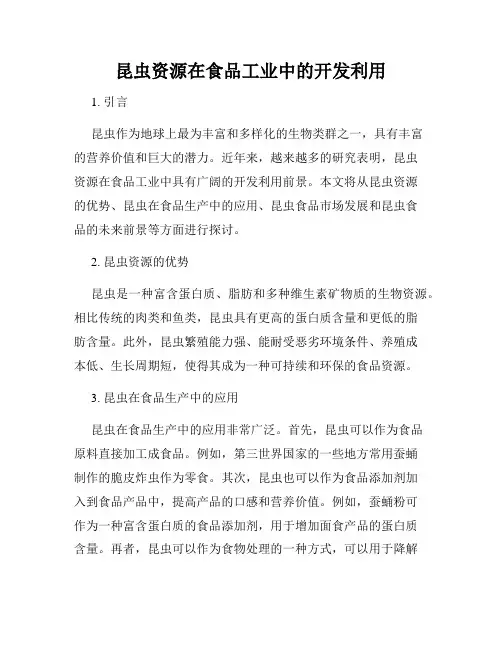 昆虫资源在食品工业中的开发利用

1. 引言

昆虫作为地球上最为丰富和多样化的生物类群之一，具有丰富的营养价值和巨大的潜力。近年来，越来越多的研究表明，昆虫资源在食品工业中具有广阔的开发利用前景。本文将从昆虫资源的优势、昆虫在食品生产中的应用、昆虫食品市场发展和昆虫食品的未来前景等方面进行探讨。

2. 昆虫资源的优势

昆虫是一种富含蛋白质、脂肪和多种维生素矿物质的生物资源。相比传统的肉类和鱼类，昆虫具有更高的蛋白质含量和更低的脂肪含量。此外，昆虫繁殖能力强、能耐受恶劣环境条件、养殖成本低、生长周期短，使得其成为一种可持续和环保的食品资源。

3. 昆虫在食品生产中的应用

昆虫在食品生产中的应用非常广泛。首先，昆虫可以作为食品原料直接加工成食品。例如，第三世界国家的一些地方常用蚕蛹制作的脆皮炸虫作为零食。其次，昆虫也可以作为食品添加剂加入到食品产品中，提高产品的口感和营养价值。例如，蚕蛹粉可作为一种富含蛋白质的食品添加剂，用于增加面食产品的蛋白质含量。再者，昆虫可以作为食物处理的一种方式，可以用于降解